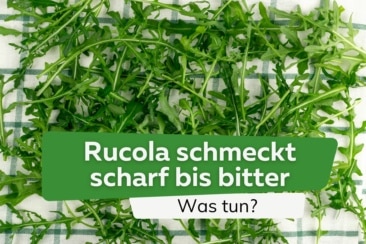 Rucola schmeckt scharf bis bitter

Was tun?